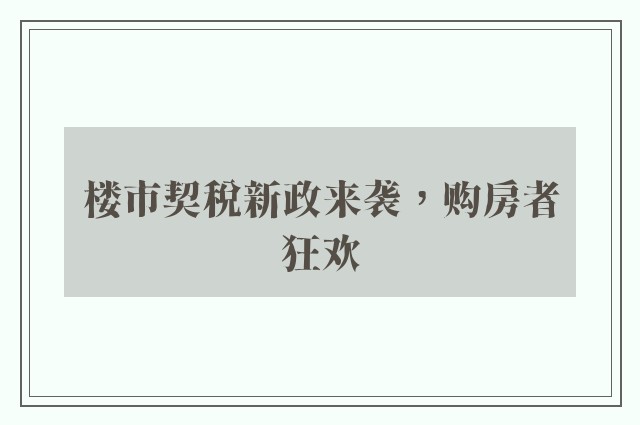 楼市契税新政来袭，购房者狂欢